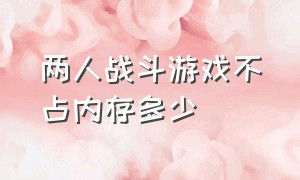 两人战斗游戏不占内存多少